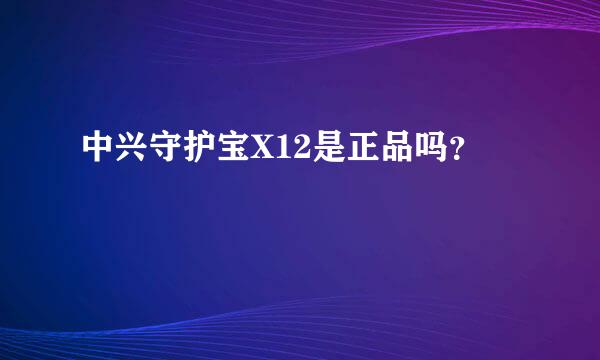 中兴守护宝X12是正品吗?